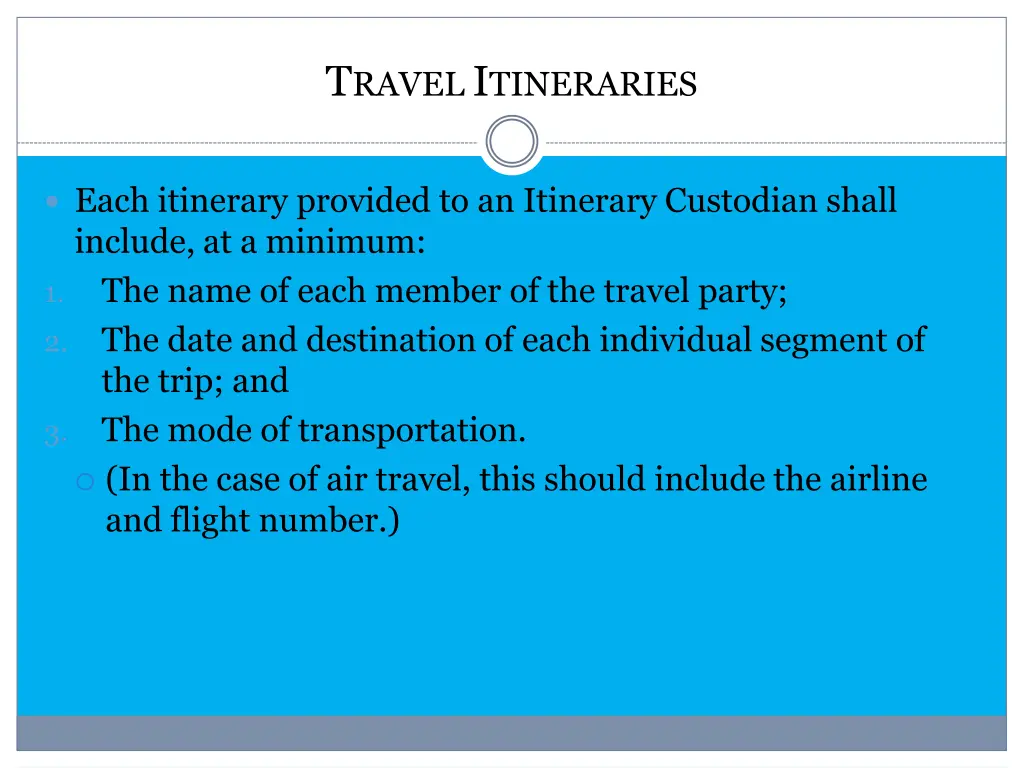 TRAVEL ITINERARIES

Each itinerary provided to an Itinerary Custodian shall include, at a minimum:

1. The name of each member of the travel party;
2. The date and destination of each individual segment of the trip; and
3. The mode of transportation.
   (In the case of air travel, this should include the airline and flight number.)